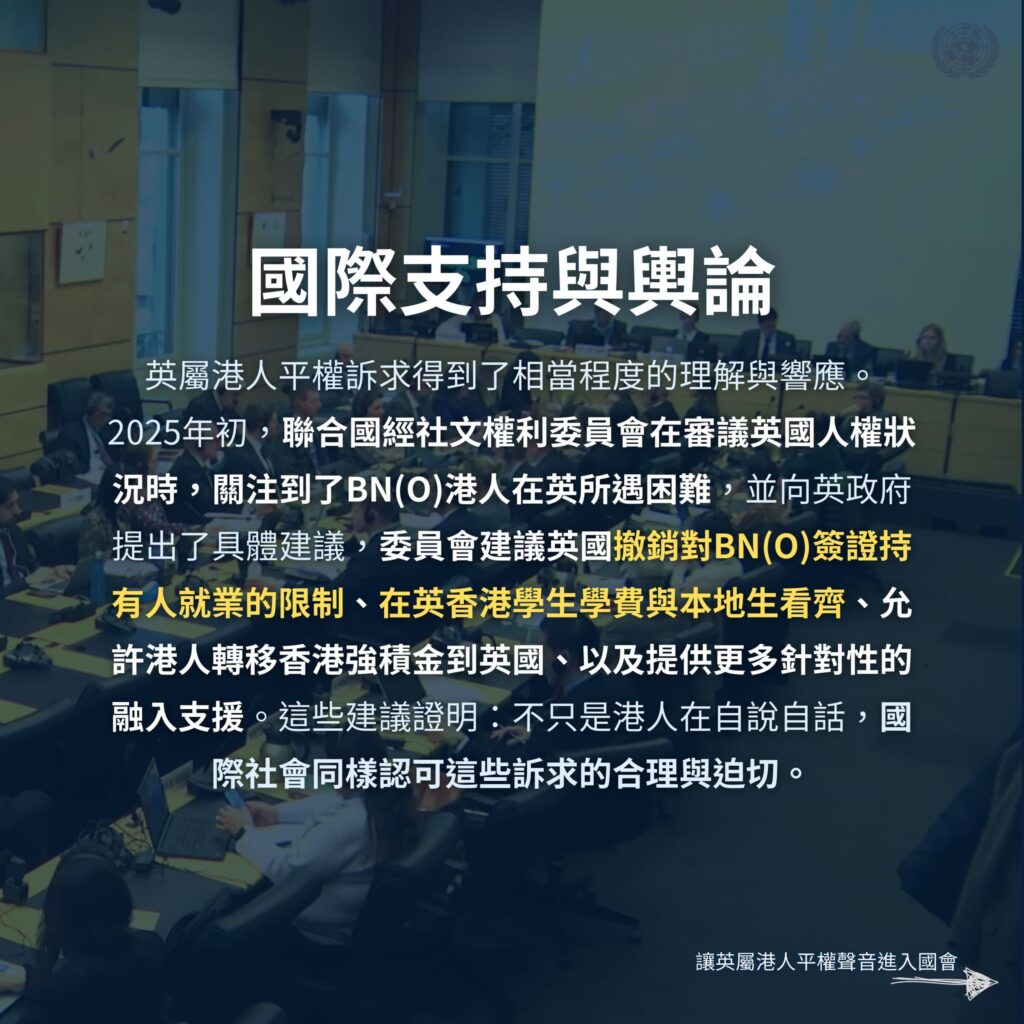 國際支持與輿論

英屬港人平權訴求得到了相當程度的理解與響應。2025年初，聯合國經社文權利委員會在審議英國人權狀況時，關注到了BN(O)港人在英所遇困難，並向英政府提出了具體建議，委員會建議英國撤銷對BN(O)簽證持有人就業的限制、在英香港學生學費與本地生看齊、允許港人轉移香港強積金到英國、以及提供更多針對性的融入支援。這些建議證明：不只是港人在自說自話，國際社會同樣認可這些訴求的合理與迫切。

讓英屬港人平權聲音進入國會